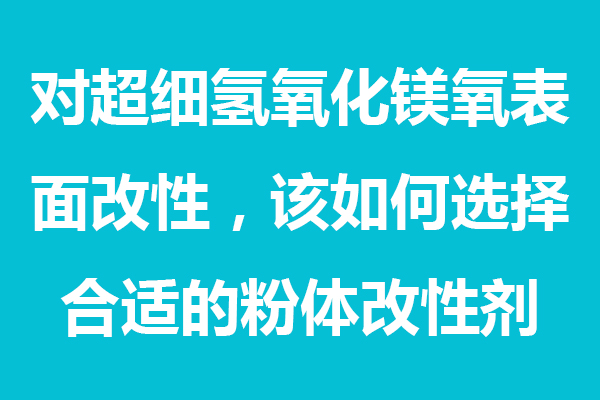 对超细氢氧化镁氧表面改性，该如何选择合适的粉体改性剂